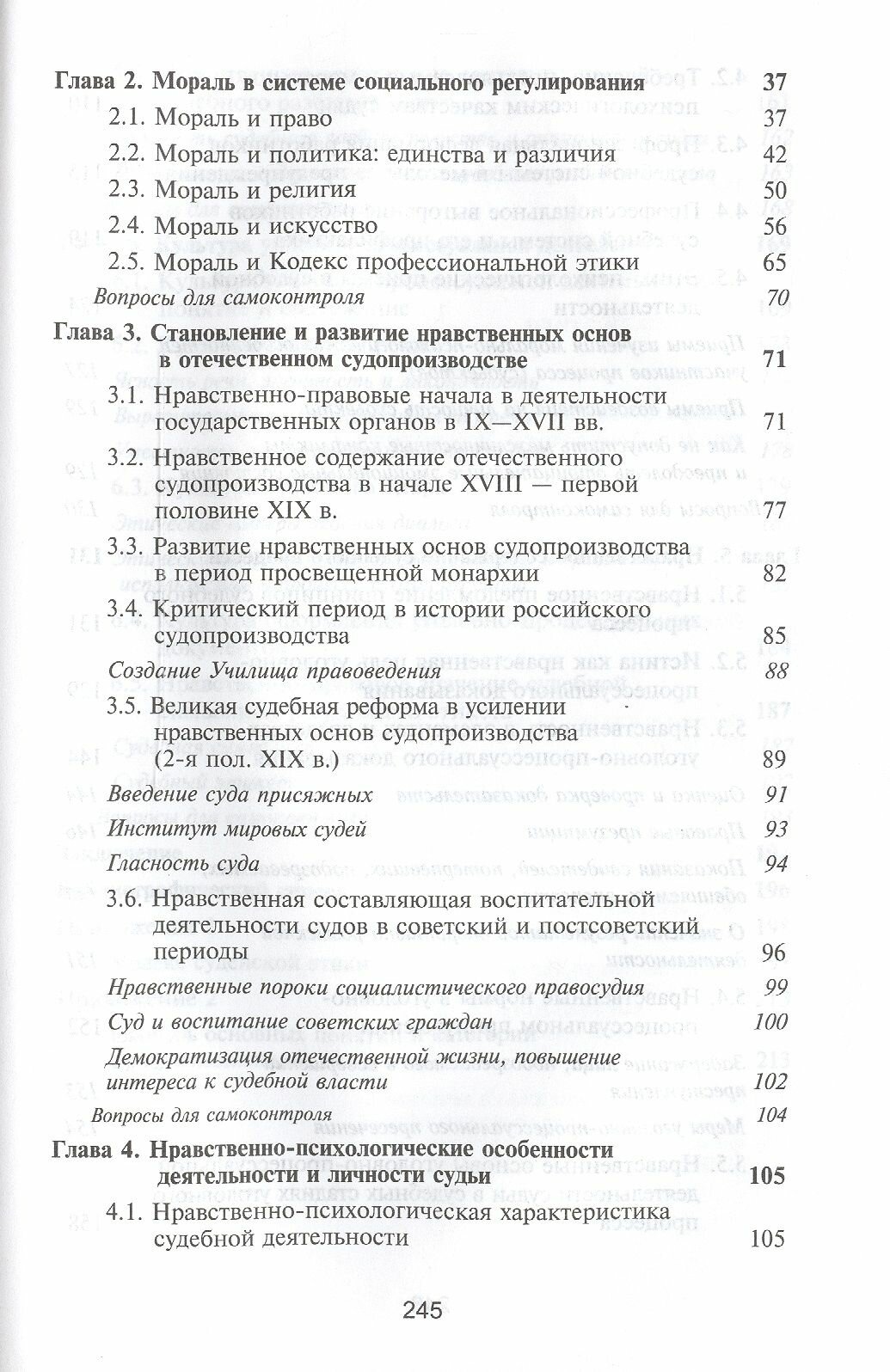 Глава 2. Мораль в системе социального регулирования 37

2.1. Мораль и право 37

2.2. Мораль и политика: единства и различия 42

2.3. Мораль и религия 50

2.4. Мораль и искусство 56

2.5. Мораль и Кодекс профессиональной этики 65

Вопросы для самоконтроля 70

Глава 3. Становление и развитие нравственных основ в отечественном судопроизводстве 71

3.1. Нравственно-правовые начала в деятельности государственных органов в IX—XVII вв. 71

3.2. Нравственное содержание отечественного судопроизводства в начале XVIII — первой половине XIX в. 77

3.3. Развитие нравственных основ судопроизводства в период просвещенной монархии 82

3.4. Критический период в истории российского судопроизводства 85

Создание Училища правоведения 88

3.5. Великая судебная реформа в усилении нравственных основ судопроизводства (2-я пол. XIX в.) 89

Введение суда присяжных 91

Институт мировых судей 93

Гласность суда 94

3.6. Нравственная составляющая воспитательной деятельности судов в советский и постсоветский периоды 96

Нравственные пороки социалистического правосудия 99

Суд и воспитание советских граждан 100

Демократизация отечественной жизни, повышение интереса к судебной власти 102

Вопросы для самоконтроля 104

Глава 4. Нравственно-психологические особенности деятельности и личности судьи 105

4.1. Нравственно-психологическая характеристика судебной деятельности 105

245